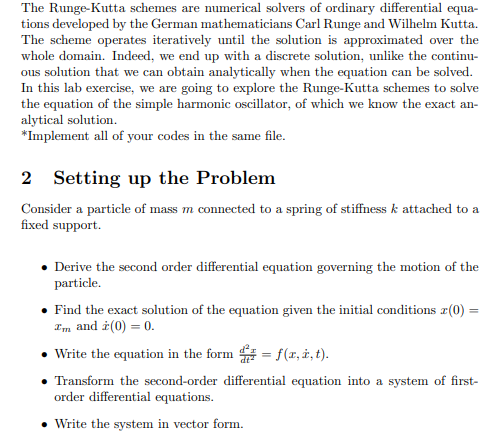 The Runge-Kutta schemes are numerical solvers of ordinary differential equations developed by the German mathematicians Carl Runge and Wilhelm Kutta. The scheme operates iteratively until the solution is approximated over the whole domain. Indeed, we end up with a discrete solution, unlike the continuous solution that we can obtain analytically when the equation can be solved. In this lab exercise, we are going to explore the Runge-Kutta schemes to solve the equation of the simple harmonic oscillator, of which we know the exact analytical solution.
*Implement all of your codes in the same file.

2 Setting up the Problem

Consider a particle of mass $m$ connected to a spring of stiffness $k$ attached to a fixed support.

• Derive the second order differential equation governing the motion of the particle.

• Find the exact solution of the equation given the initial conditions $x(0) = x_m$ and $\dot{x}(0) = 0$.

• Write the equation in the form $\frac{d^2x}{dt^2} = f(x, \dot{x}, t)$.

• Transform the second-order differential equation into a system of first-order differential equations.

• Write the system in vector form.